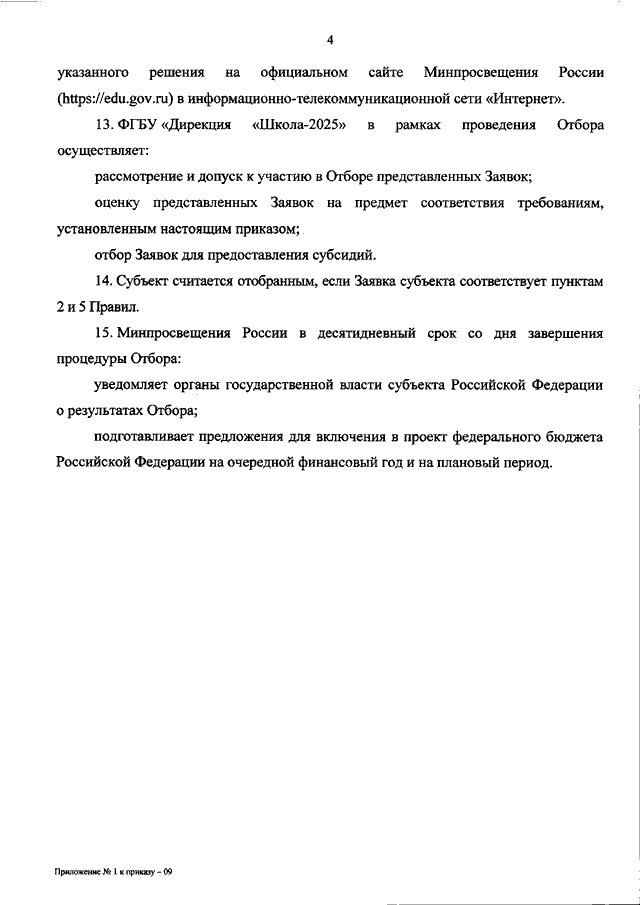 4

указанного решения на официальном сайте Минпросвещения России (https://edu.gov.ru) в информационно-телекоммуникационной сети «Интернет».

13. ФГБУ «Дирекция «Школа-2025» в рамках проведения Отбора осуществляет:

рассмотрение и допуск к участию в Отборе представленных Заявок;

оценку представленных Заявок на предмет соответствия требованиям, установленным настоящим приказом;

отбор Заявок для предоставления субсидий.

14. Субъект считается отобранным, если Заявка субъекта соответствует пунктам 2 и 5 Правил.

15. Минпросвещения России в десятидневный срок со дня завершения процедуры Отбора:

уведомляет органы государственной власти субъекта Российской Федерации о результатах Отбора;

подготавливает предложения для включения в проект федерального бюджета Российской Федерации на очередной финансовый год и на плановый период.

Приложение № 1 к приказу – 09